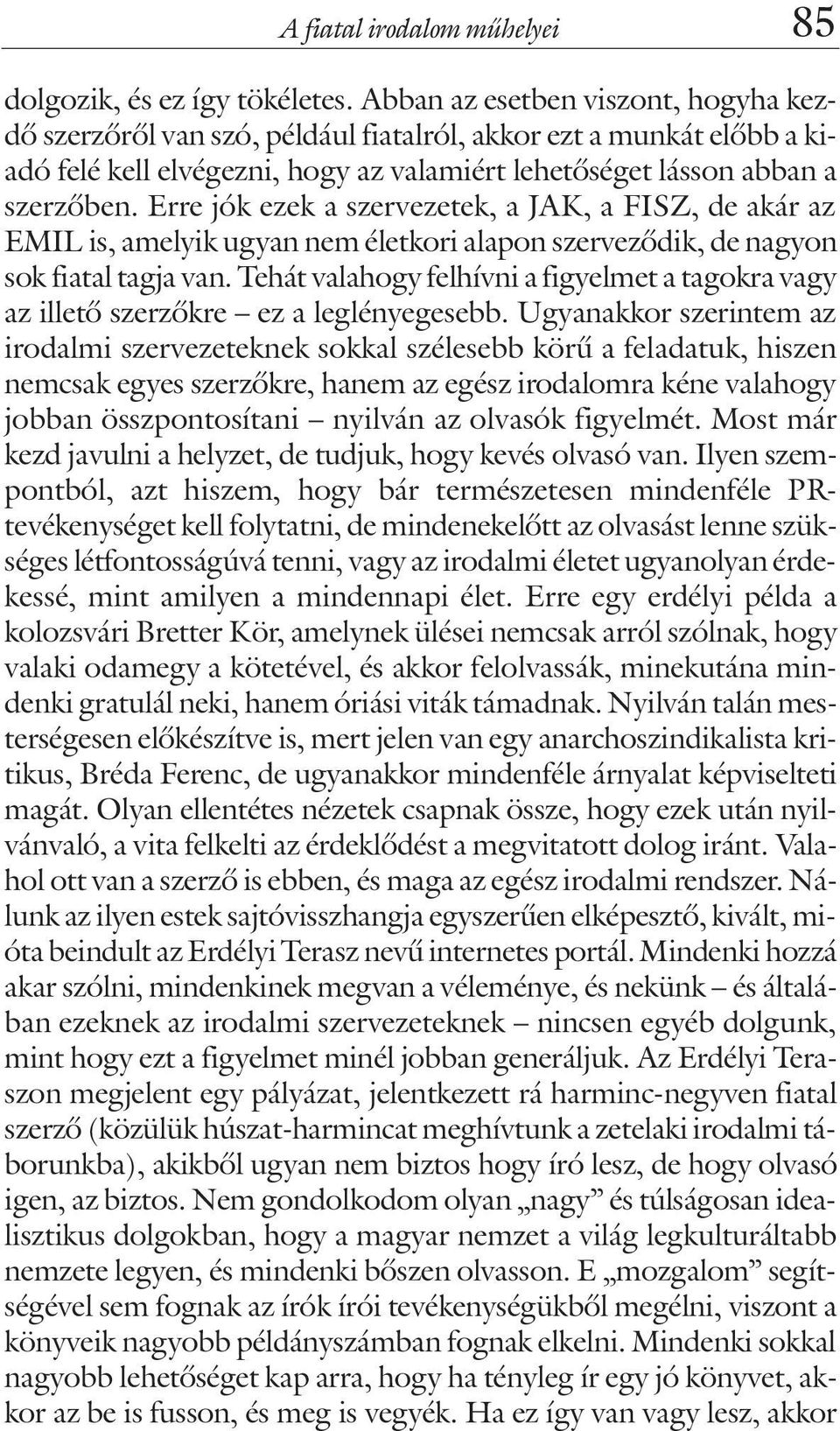 A fiatal irodalom műhelyei 85

dolgozik, és ez így tökéletes. Abban az esetben viszont, hogyha kezdő szerzőről van szó, például fiatalról, akkor ezt a munkát előbb a kiadó felé kell elvégezni, hogy az valamiért lehetőséget lásson abban a szerzőben. Erre jók ezek a szervezetek, a JAK, a FISZ, de akár az EMIL is, amelyik ugyan nem életkori alapon szerveződik, de nagyon sok fiatal tagja van. Tehát valahogy felhívni a figyelmet a tagokra vagy az illető szerzőkre – ez a leglényegesebb. Ugyanakkor szerintem az irodalmi szervezeteknek sokkal szélesebb körű a feladatuk, hiszen nemcsak egyes szerzőkre, hanem az egész irodalomra kéne valahogy jobban összpontosítani – nyilván az olvasók figyelmét. Most már kezd javulni a helyzet, de tudjuk, hogy kevés olvasó van. Ilyen szempontból, azt hiszem, hogy bár természetesen mindenféle PR-tevékenységet kell folytatni, de mindenekelőtt az olvasást lenne szükséges létfontosságúvá tenni, vagy az irodalmi életet ugyanolyan érdekessé, mint amilyen a mindennapi élet. Erre egy erdélyi példa a kolozsvári Bretter Kör, amelynek ülései nemcsak arról szólnak, hogy valaki odamegy a kötetével, és akkor felolvassák, minekutána mindenki gratulál neki, hanem óriási viták támadnak. Nyilván talán mesterségesen előkészítve is, mert jelen van egy anarchoszindikalista kritikus, Bréda Ferenc, de ugyanakkor mindenféle árnyalat képviselteti magát. Olyan ellentétes nézetek csapnak össze, hogy ezek után nyilvánvaló, a vita felkelti az érdeklődést a megvitatott dolog iránt. Valahol ott van a szerző is ebben, és maga az egész irodalmi rendszer. Nálunk az ilyen estek sajtóvisszhangja egyszerűen elképesztő, kivált, mióta beindult az Erdélyi Terasz nevű internetes portál. Mindenki hozzá akar szólni, mindenkinek megvan a véleménye, és nekünk – és általában ezeknek az irodalmi szervezeteknek – nincsen egyéb dolgunk, mint hogy ezt a figyelmet minél jobban generáljuk. Az Erdélyi Teraszon megjelent egy pályázat, jelentkezett rá harminc-negyven fiatal szerző (közülük húszat-harmincat meghívtunk a zetelaki irodalmi táborunkba), akikből ugyan nem biztos hogy író lesz, de hogy olvasó igen, az biztos. Nem gondolkodom olyan „nagy” és túlságosan idealisztikus dolgokban, hogy a magyar nemzet a világ legkulturáltabb nemzete legyen, és mindenki bőszen olvasson. E „mozgalom” segítségével sem fognak az írók írói tevékenységükből megélni, viszont a könyveik nagyobb példányszámban fognak elkelni. Mindenki sokkal nagyobb lehetőséget kap arra, hogy ha tényleg ír egy jó könyvet, akkor az be is fusson, és meg is vegyék. Ha ez így van vagy lesz, akkor